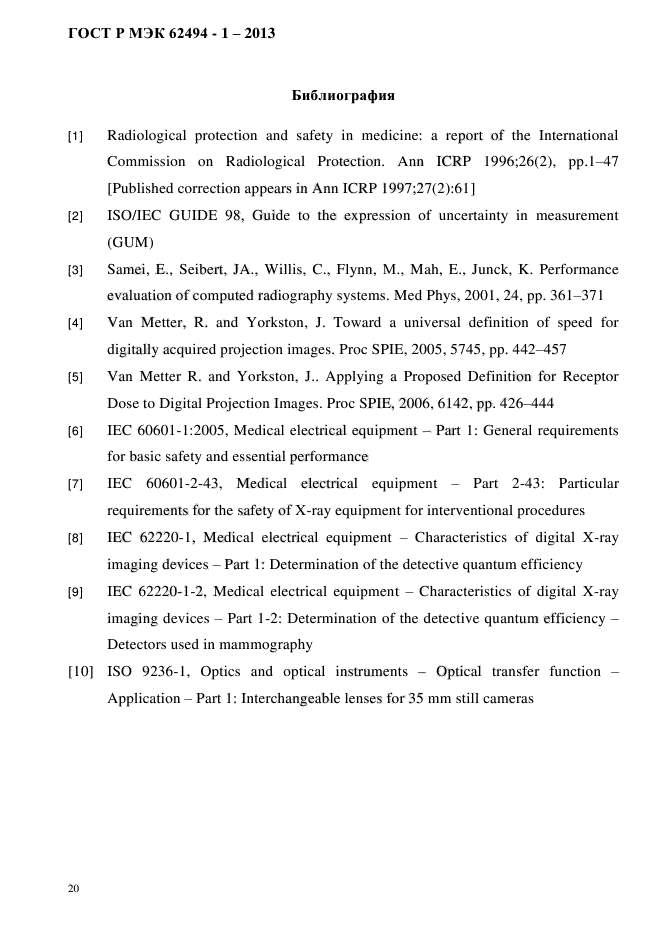 ГОСТ Р МЭК 62494 - 1 – 2013

Библиография

[1] Radiological protection and safety in medicine: a report of the International Commission on Radiological Protection. Ann ICRP 1996;26(2), pp.1–47 [Published correction appears in Ann ICRP 1997;27(2):61]

[2] ISO/IEC GUIDE 98, Guide to the expression of uncertainty in measurement (GUM)

[3] Samei, E., Seibert, JA., Willis, C., Flynn, M., Mah, E., Junck, K. Performance evaluation of computed radiography systems. Med Phys, 2001, 24, pp. 361–371

[4] Van Metter, R. and Yorkston, J. Toward a universal definition of speed for digitally acquired projection images. Proc SPIE, 2005, 5745, pp. 442–457

[5] Van Metter R. and Yorkston, J.. Applying a Proposed Definition for Receptor Dose to Digital Projection Images. Proc SPIE, 2006, 6142, pp. 426–444

[6] IEC 60601-1:2005, Medical electrical equipment – Part 1: General requirements for basic safety and essential performance

[7] IEC 60601-2-43, Medical electrical equipment – Part 2-43: Particular requirements for the safety of X-ray equipment for interventional procedures

[8] IEC 62220-1, Medical electrical equipment – Characteristics of digital X-ray imaging devices – Part 1: Determination of the detective quantum efficiency

[9] IEC 62220-1-2, Medical electrical equipment – Characteristics of digital X-ray imaging devices – Part 1-2: Determination of the detective quantum efficiency – Detectors used in mammography

[10] ISO 9236-1, Optics and optical instruments – Optical transfer function – Application – Part 1: Interchangeable lenses for 35 mm still cameras

20